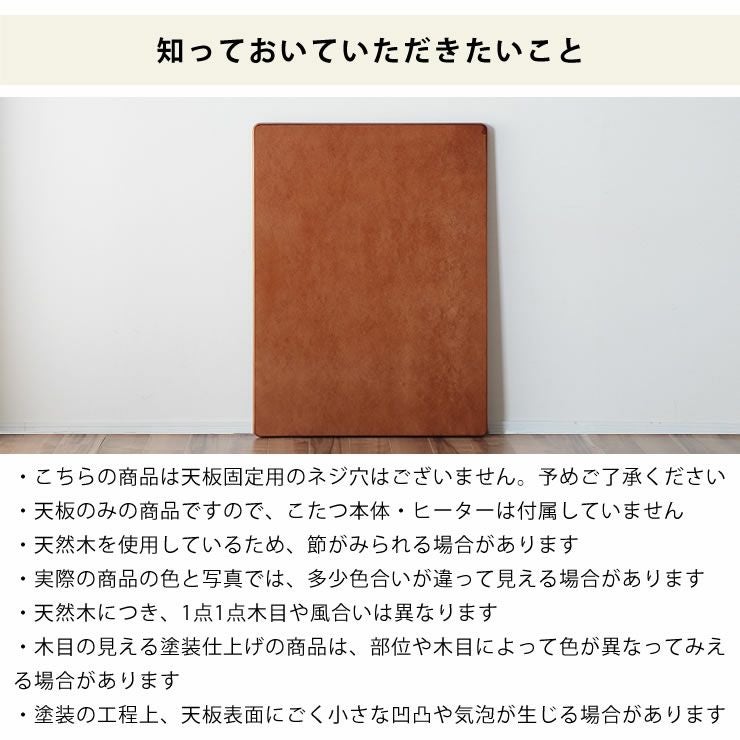 知っておいていただきたいこと

・こちらの商品は天板固定用のネジ穴はございません。予めご了承ください
・天板のみの商品ですので、こたつ本体・ヒーターは付属していません
・天然木を使用しているため、節がみられる場合があります
・実際の商品の色と写真では、多少色合いが違って見える場合があります
・天然木につき、1点1点木目や風合いは異なります
・木目の見える塗装仕上げの商品は、部位や木目によって色が異なってみえる場合があります
・塗装の工程上、天板表面にごく小さな凹凸や気泡が生じる場合があります